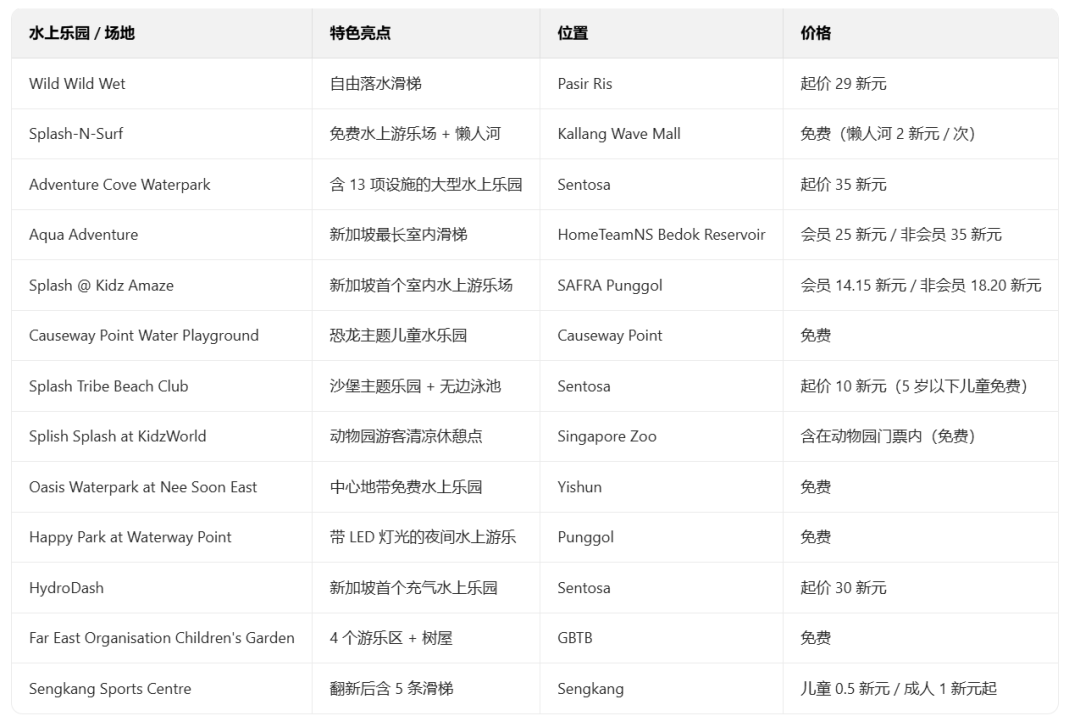 | 水上乐园 / 场地 | 特色亮点 | 位置 | 价格 |
|---|---|---|---|
| Wild Wild Wet | 自由落水滑梯 | Pasir Ris | 起价 29 新元 |
| Splash-N-Surf | 免费水上游乐场 + 懒人河 | Kallang Wave Mall | 免费（懒人河 2 新元 / 次） |
| Adventure Cove Waterpark | 含 13 项设施的大型水上乐园 | Sentosa | 起价 35 新元 |
| Aqua Adventure | 新加坡最长室内滑梯 | HomeTeamNS Bedok Reservoir | 会员 25 新元 / 非会员 35 新元 |
| Splash @ Kidz Amaze | 新加坡首个室内水上游乐场 | SAFRA Punggol | 会员 14.15 新元 / 非会员 18.20 新元 |
| Causeway Point Water Playground | 恐龙主题儿童水乐园 | Causeway Point | 免费 |
| Splash Tribe Beach Club | 沙堡主题乐园 + 无边泳池 | Sentosa | 起价 10 新元（5 岁以下儿童免费） |
| Splish Splash at KidzWorld | 动物园游客清凉休憩点 | Singapore Zoo | 含在动物园门票内（免费） |
| Oasis Waterpark at Nee Soon East | 中心地带免费水上乐园 | Yishun | 免费 |
| Happy Park at Waterway Point | 带 LED 灯光的夜间水上游乐 | Punggol | 免费 |
| HydroDash | 新加坡首个充气水上乐园 | Sentosa | 起价 30 新元 |
| Far East Organisation Children's Garden | 4 个游乐区 + 树屋 | GBTB | 免费 |
| Sengkang Sports Centre | 翻新后含 5 条滑梯 | Sengkang | 儿童 0.5 新元 / 成人 1 新元起 |